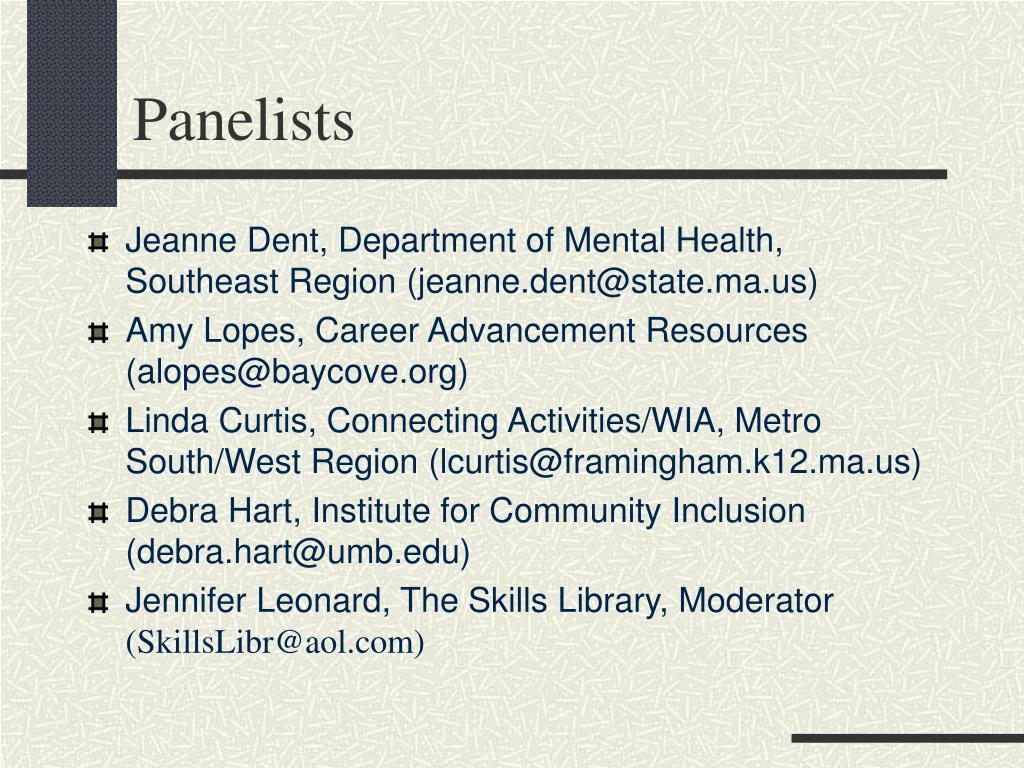 Panelists

Jeanne Dent, Department of Mental Health, Southeast Region (jeanne.dent@state.ma.us)

Amy Lopes, Career Advancement Resources (alopes@baycove.org)

Linda Curtis, Connecting Activities/WIA, Metro South/West Region (lcurtis@framingham.k12.ma.us)

Debra Hart, Institute for Community Inclusion (debra.hart@umb.edu)

Jennifer Leonard, The Skills Library, Moderator (SkillsLibr@aol.com)